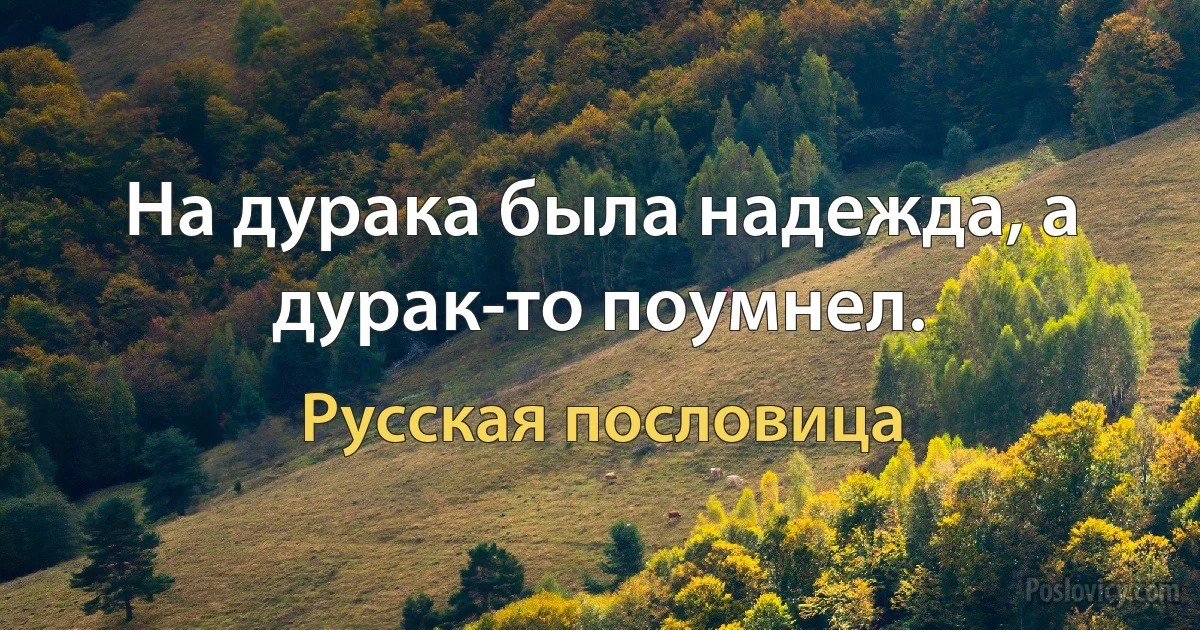 На дурака была надежда, а дурак-то поумнел.

Русская пословица

Poslovicy.com